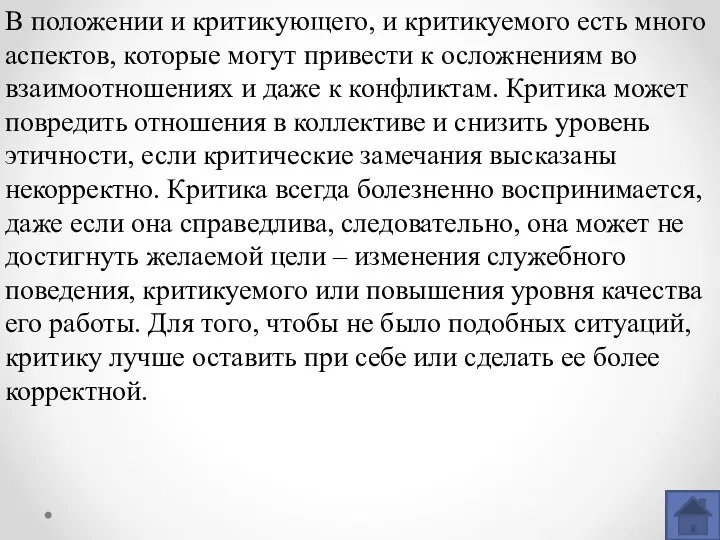 В положении и критикующего, и критикуемого есть много аспектов, которые могут привести к осложнениям во взаимоотношениях и даже к конфликтам. Критика может повредить отношения в коллективе и снизить уровень этичности, если критические замечания высказаны некорректно. Критика всегда болезненно воспринимается, даже если она справедлива, следовательно, она может не достигнуть желаемой цели – изменения служебного поведения, критикуемого или повышения уровня качества его работы. Для того, чтобы не было подобных ситуаций, критику лучше оставить при себе или сделать ее более корректной.